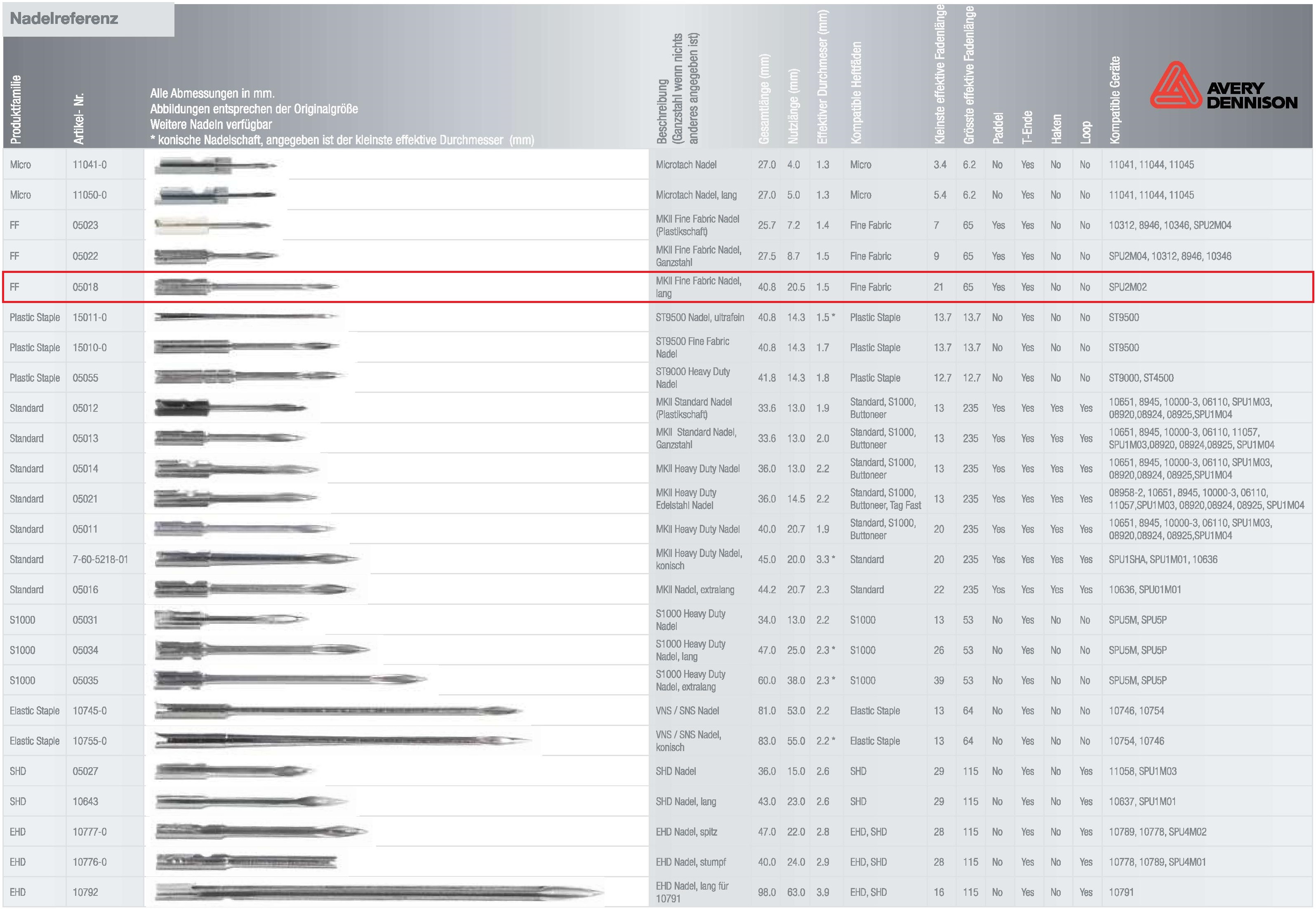 Nadelreferenz

AVERY DENNISON

| Produktfamilie | Artikel- Nr. | Alle Abmessungen in mm. Abbildungen entsprechen der Originalgröße Weitere Nadeln verfügbar * konische Nadelschaft, angegeben ist der kleinste effektive Durchmesser (mm) | Beschreibung (Ganzstahl wenn nichts anderes angegeben ist) | Gesamtlänge (mm) | Nutzlänge (mm) | Effektiver Durchmeser (mm) | Kompatible Heftfäden | Kleinste effektive Fadenlänge | Grösste effektive Fadenlänge | Paddel | T-Ende | Haken | Loop | Kompatible Geräte |
|---|---|---|---|---|---|---|---|---|---|---|---|---|---|---|
| Micro | 11041-0 | | Microtach Nadel | 27.0 | 4.0 | 1.3 | Micro | 3.4 | 6.2 | No | Yes | No | No | 11041, 11044, 11045 |
| Micro | 11050-0 | | Microtach Nadel, lang | 27.0 | 5.0 | 1.3 | Micro | 5.4 | 6.2 | No | Yes | No | No | 11041, 11044, 11045 |
| FF | 05023 | | MKII Fine Fabric Nadel (Plastikschaft) | 25.7 | 7.2 | 1.4 | Fine Fabric | 7 | 65 | Yes | Yes | No | No | 10312, 8946, 10346, SPU2M04 |
| FF | 05022 | | MKII Fine Fabric Nadel, Ganzstahl | 27.5 | 8.7 | 1.5 | Fine Fabric | 9 | 65 | Yes | Yes | No | No | SPU2M04, 10312, 8946, 10346 |
| FF | 05018 | | MKII Fine Fabric Nadel, lang | 40.8 | 20.5 | 1.5 | Fine Fabric | 21 | 65 | Yes | Yes | No | No | SPU2M02 |
| Plastic Staple | 15011-0 | | ST9500 Nadel, ultrafein | 40.8 | 14.3 | 1.5 * | Plastic Staple | 13.7 | 13.7 | No | Yes | No | No | ST9500 |
| Plastic Staple | 15010-0 | | ST9500 Fine Fabric Nadel | 40.8 | 14.3 | 1.7 | Plastic Staple | 13.7 | 13.7 | No | Yes | No | No | ST9500 |
| Plastic Staple | 05055 | | ST9000 Heavy Duty Nadel | 41.8 | 14.3 | 1.8 | Plastic Staple | 12.7 | 12.7 | No | Yes | No | No | ST9000, ST4500 |
| Standard | 05012 | | MKII Standard Nadel (Plastikschaft) | 33.6 | 13.0 | 1.9 | Standard, S1000, Buttoneer | 13 | 235 | Yes | Yes | Yes | Yes | 10651, 8945, 10000-3, 06110, SPU1M03, 08920,08924, 08925,SPU1M04 |
| Standard | 05013 | | MKII Standard Nadel, Ganzstahl | 33.6 | 13.0 | 2.0 | Standard, S1000, Buttoneer | 13 | 235 | Yes | Yes | Yes | Yes | 10651, 8945, 10000-3, 06110, 11057, SPU1M03,08920, 08924,08925, SPU1M04 |
| Standard | 05014 | | MKII Heavy Duty Nadel | 36.0 | 13.0 | 2.2 | Standard, S1000, Buttoneer | 13 | 235 | Yes | Yes | Yes | Yes | 10651, 8945, 10000-3, 06110, SPU1M03, 08920,08924, 08925,SPU1M04 |
| Standard | 05021 | | MKII Heavy Duty Edelstahl Nadel | 36.0 | 14.5 | 2.2 | Standard, S1000, Buttoneer, Tag Fast | 13 | 235 | Yes | Yes | Yes | Yes | 08958-2, 10651, 8945, 10000-3, 06110, 11057,SPU1M03, 08920,08924, 08925, SPU1M04 |
| Standard | 05011 | | MKII Heavy Duty Nadel | 40.0 | 20.7 | 1.9 | Standard, S1000, Buttoneer | 20 | 235 | Yes | Yes | Yes | Yes | 10651, 8945, 10000-3, 06110, SPU1M03, 08920,08924, 08925,SPU1M04 |
| Standard | 7-60-5218-01 | | MKII Heavy Duty Nadel, konisch | 45.0 | 20.0 | 3.3 * | Standard | 20 | 235 | Yes | Yes | Yes | Yes | SPU1SHA, SPU1M01, 10636 |
| Standard | 05016 | | MKII Nadel, extralang | 44.2 | 20.7 | 2.3 | Standard | 22 | 235 | Yes | Yes | Yes | Yes | 10636, SPU01M01 |
| S1000 | 05031 | | S1000 Heavy Duty Nadel | 34.0 | 13.0 | 2.2 | S1000 | 13 | 53 | No | Yes | No | No | SPU5M, SPU5P |
| S1000 | 05034 | | S1000 Heavy Duty Nadel, lang | 47.0 | 25.0 | 2.3 * | S1000 | 26 | 53 | No | Yes | No | No | SPU5M, SPU5P |
| S1000 | 05035 | | S1000 Heavy Duty Nadel, extralang | 60.0 | 38.0 | 2.3 * | S1000 | 39 | 53 | No | Yes | No | No | SPU5M, SPU5P |
| Elastic Staple | 10745-0 | | VNS / SNS Nadel | 81.0 | 53.0 | 2.2 | Elastic Staple | 13 | 64 | No | Yes | No | No | 10746, 10754 |
| Elastic Staple | 10755-0 | | VNS / SNS Nadel, konisch | 83.0 | 55.0 | 2.2 * | Elastic Staple | 13 | 64 | No | Yes | No | No | 10754, 10746 |
| SHD | 05027 | | SHD Nadel | 36.0 | 15.0 | 2.6 | SHD | 29 | 115 | No | Yes | No | Yes | 11058, SPU1M03 |
| SHD | 10643 | | SHD Nadel, lang | 43.0 | 23.0 | 2.6 | SHD | 29 | 115 | No | Yes | No | Yes | 10637, SPU1M01 |
| EHD | 10777-0 | | EHD Nadel, spitz | 47.0 | 22.0 | 2.8 | EHD, SHD | 28 | 115 | No | Yes | No | Yes | 10789, 10778, SPU4M02 |
| EHD | 10776-0 | | EHD Nadel, stumpf | 40.0 | 24.0 | 2.9 | EHD, SHD | 28 | 115 | No | Yes | No | Yes | 10778, 10789, SPU4M01 |
| EHD | 10792 | | EHD Nadel, lang für 10791 | 98.0 | 63.0 | 3.9 | EHD, SHD | 16 | 115 | No | Yes | No | Yes | 10791 |